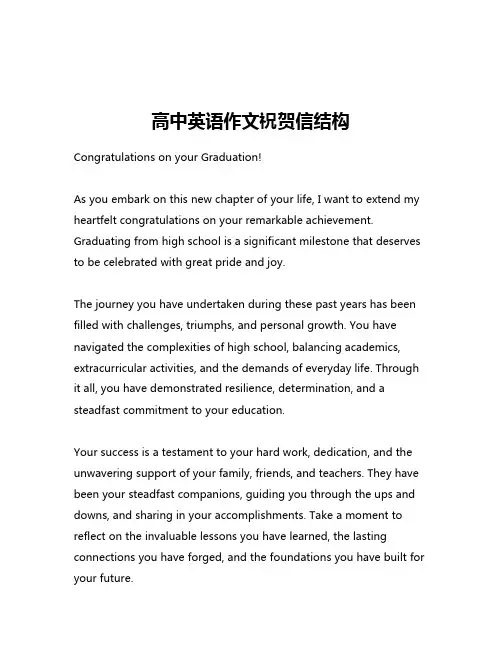 高中英语作文祝贺信结构

Congratulations on your Graduation!

As you embark on this new chapter of your life, I want to extend my heartfelt congratulations on your remarkable achievement. Graduating from high school is a significant milestone that deserves to be celebrated with great pride and joy.

The journey you have undertaken during these past years has been filled with challenges, triumphs, and personal growth. You have navigated the complexities of high school, balancing academics, extracurricular activities, and the demands of everyday life. Through it all, you have demonstrated resilience, determination, and a steadfast commitment to your education.

Your success is a testament to your hard work, dedication, and the unwavering support of your family, friends, and teachers. They have been your steadfast companions, guiding you through the ups and downs, and sharing in your accomplishments. Take a moment to reflect on the invaluable lessons you have learned, the lasting connections you have forged, and the foundations you have built for your future.